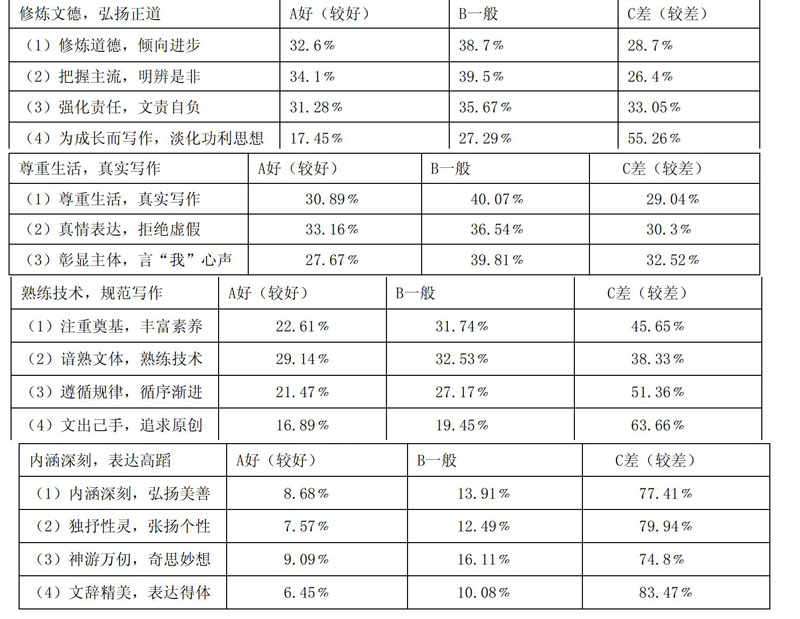 | 修炼文德，弘扬正道 | A好（较好） | B一般 | C差（较差） |
|---|---|---|---|
| （1）修炼道德，倾向进步 | 32.6% | 38.7% | 28.7% |
| （2）把握主流，明辨是非 | 34.1% | 39.5% | 26.4% |
| （3）强化责任，文责自负 | 31.28% | 35.67% | 33.05% |
| （4）为成长而写作，淡化功利思想 | 17.45% | 27.29% | 55.26% |

| 尊重生活，真实写作 | A好（较好） | B一般 | C差（较差） |
|---|---|---|---|
| （1）尊重生活，真实写作 | 30.89% | 40.07% | 29.04% |
| （2）真情表达，拒绝虚假 | 33.16% | 36.54% | 30.3% |
| （3）彰显主体，言“我”心声 | 27.67% | 39.81% | 32.52% |

| 熟练技术，规范写作 | A好（较好） | B一般 | C差（较差） |
|---|---|---|---|
| （1）注重奠基，丰富素养 | 22.61% | 31.74% | 45.65% |
| （2）谙熟文体，熟练技术 | 29.14% | 32.53% | 38.33% |
| （3）遵循规律，循序渐进 | 21.47% | 27.17% | 51.36% |
| （4）文出己手，追求原创 | 16.89% | 19.45% | 63.66% |

| 内涵深刻，表达高蹈 | A好（较好） | B一般 | C差（较差） |
|---|---|---|---|
| （1）内涵深刻，弘扬美善 | 8.68% | 13.91% | 77.41% |
| （2）独抒性灵，张扬个性 | 7.57% | 12.49% | 79.94% |
| （3）神游万仞，奇思妙想 | 9.09% | 16.11% | 74.8% |
| （4）文辞精美，表达得体 | 6.45% | 10.08% | 83.47% |